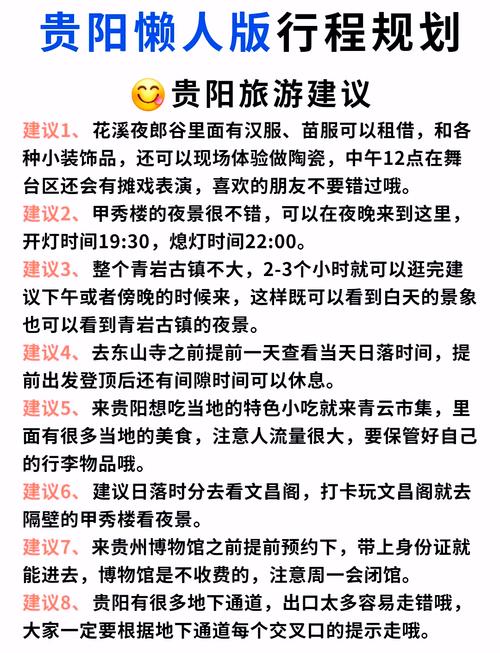 贵阳懒人版行程规划

贵阳旅游建议

建议1、花溪夜郎谷里面有汉服、苗服可以租借，和各种小装饰品，还可以现场体验做陶瓷，中午12点在舞台区还会有摊戏表演，喜欢的朋友不要错过哦。

建议2、甲秀楼的夜景很不错，可以在夜晚来到这里，开灯时间19:30，熄灯时间22:00。

建议3、整个青岩古镇不大，2-3个小时就可以逛完建议下午或者傍晚的时候来，这样既可以看到白天的景象也可以看到青岩古镇的夜景。

建议4、去东山寺之前提前一天查看当天日落时间，提前出发登顶后还有间隙时间可以休息。

建议5、来贵阳想吃当地的特色小吃就来青云市集，里面有很多当地的美食，注意人流量很大，要保管好自己的行李物品哦。

建议6、建议日落时分去看文昌阁，打卡玩文昌阁就去隔壁的甲秀楼看夜景。

建议7、来贵州博物馆之前提前预约下，带上身份证就能进去，博物馆是不收费的，注意周一会闭馆。

建议8、贵阳有很多地下通道，出口太多容易走错哦，大家一定要根据地下通道每个交叉口的提示走哦。